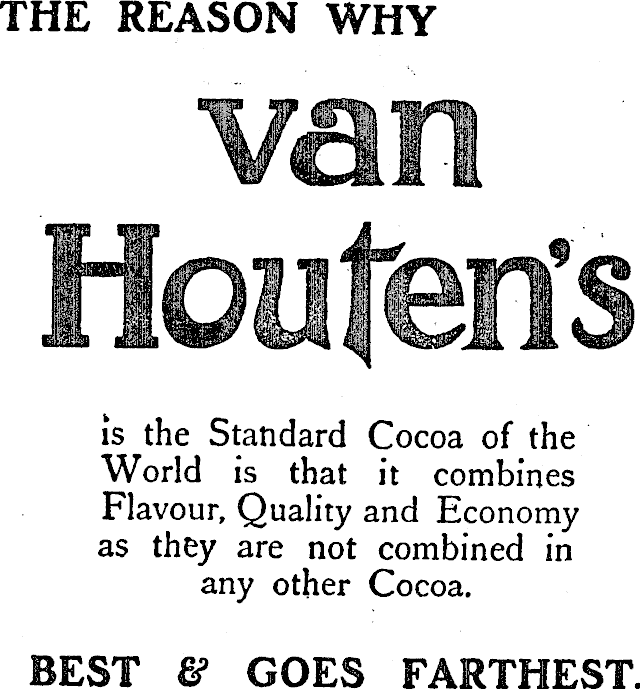 THE REASON WHY

van Houten's

is the Standard Cocoa of the World is that it combines Flavour, Quality and Economy as they are not combined in any other Cocoa.

BEST & GOES FARTHEST.